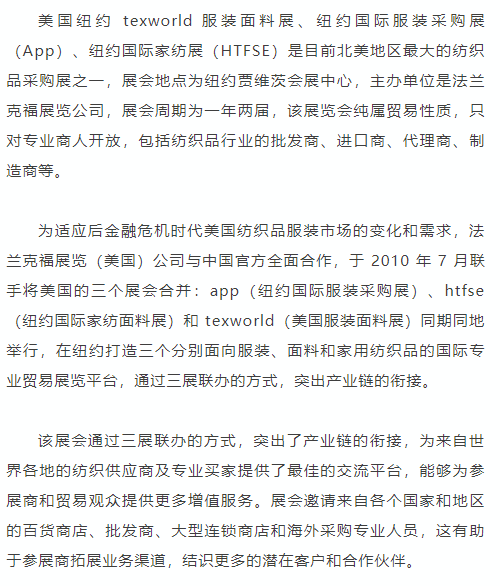 美国纽约 texworld 服装面料展、纽约国际服装采购展（App）、纽约国际家纺展（HTFSE）是目前北美地区最大的纺织品采购展之一，展会地点为纽约贾维茨会展中心，主办单位是法兰克福展览公司，展会周期为一年两届，该展览会纯属贸易性质，只对专业商人开放，包括纺织品行业的批发商、进口商、代理商、制造商等。

为适应后金融危机时代美国纺织品服装市场的变化和需求，法兰克福展览（美国）公司与中国官方全面合作，于 2010 年 7 月联手将美国的三个展会合并：app（纽约国际服装采购展）、htfse（纽约国际家纺面料展）和 texworld（美国服装面料展）同期同地举行，在纽约打造三个分别面向服装、面料和家用纺织品的国际专业贸易展览平台，通过三展联办的方式，突出产业链的衔接。

该展会通过三展联办的方式，突出了产业链的衔接，为来自世界各地的纺织供应商及专业买家提供了最佳的交流平台，能够为参展商和贸易观众提供更多增值服务。展会邀请来自各个国家和地区的百货商店、批发商、大型连锁商店和海外采购专业人员，这有助于参展商拓展业务渠道，结识更多的潜在客户和合作伙伴。